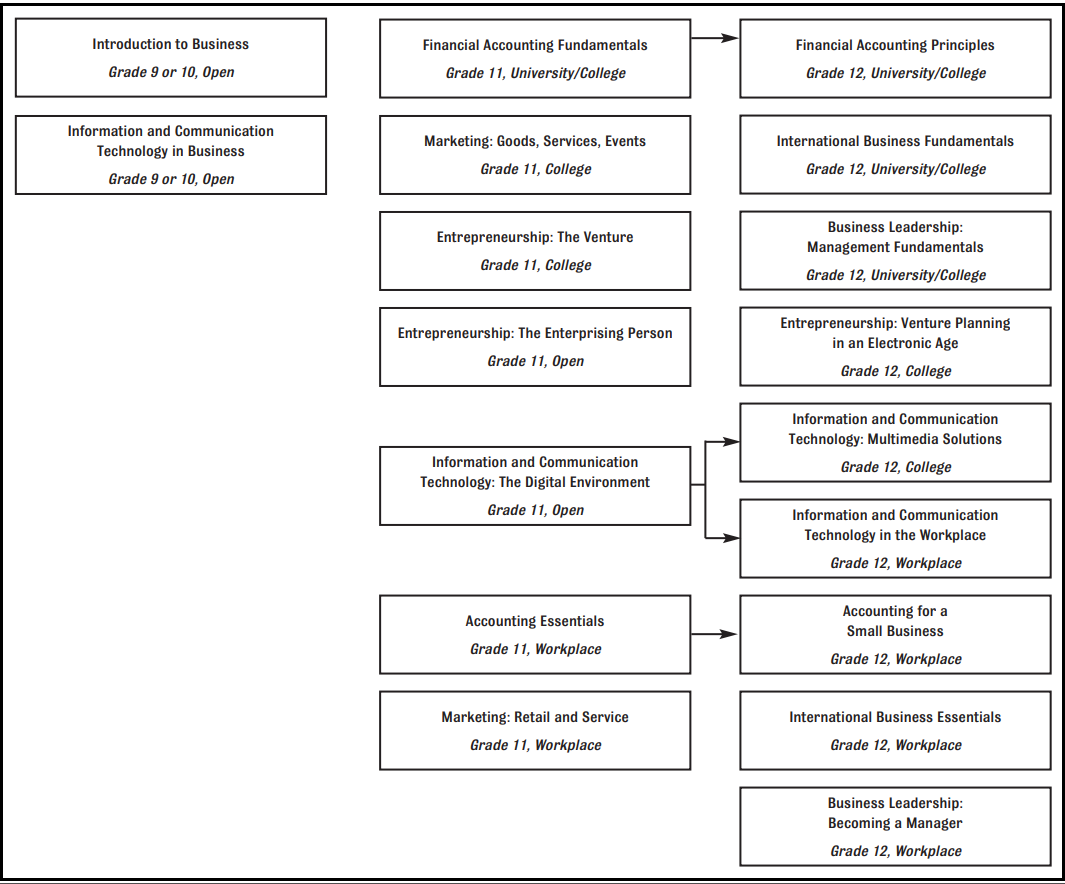 Introduction to Business
Grade 9 or 10, Open

Information and Communication Technology in Business
Grade 9 or 10, Open

Financial Accounting Fundamentals
Grade 11, University/College

Marketing: Goods, Services, Events
Grade 11, College

Entrepreneurship: The Venture
Grade 11, College

Entrepreneurship: The Enterprising Person
Grade 11, Open

Information and Communication Technology: The Digital Environment
Grade 11, Open

Accounting Essentials
Grade 11, Workplace

Marketing: Retail and Service
Grade 11, Workplace

Financial Accounting Principles
Grade 12, University/College

International Business Fundamentals
Grade 12, University/College

Business Leadership: Management Fundamentals
Grade 12, University/College

Entrepreneurship: Venture Planning in an Electronic Age
Grade 12, College

Information and Communication Technology: Multimedia Solutions
Grade 12, College

Information and Communication Technology in the Workplace
Grade 12, Workplace

Accounting for a Small Business
Grade 12, Workplace

International Business Essentials
Grade 12, Workplace

Business Leadership: Becoming a Manager
Grade 12, Workplace